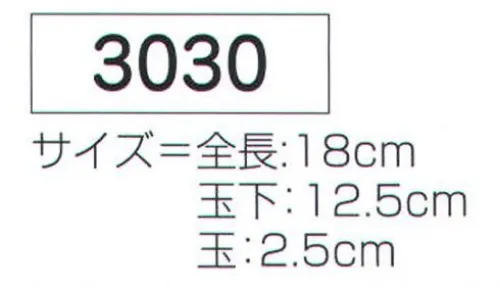 3030

サイズ＝全長:18cm
玉下:12.5cm
玉:2.5cm